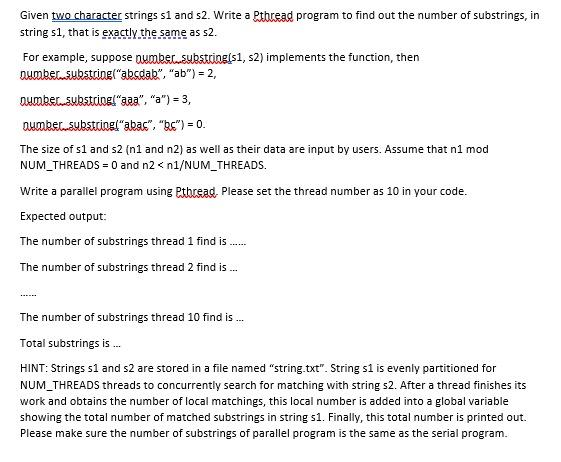 Given two character strings s1 and s2. Write a Pthread program to find out the number of substrings, in string s1, that is exactly the same as s2.

For example, suppose number_substring(s1, s2) implements the function, then number_substring("abcdab", "ab") = 2,

number_substring("aaa", "a") = 3,

number_substring("abac", "bc") = 0.

The size of s1 and s2 (n1 and n2) as well as their data are input by users. Assume that n1 mod NUM_THREADS = 0 and n2 < n1/NUM_THREADS.

Write a parallel program using Pthread. Please set the thread number as 10 in your code.

Expected output:

The number of substrings thread 1 find is ......

The number of substrings thread 2 find is ...

......

The number of substrings thread 10 find is ...

Total substrings is ...

HINT: Strings s1 and s2 are stored in a file named "string.txt". String s1 is evenly partitioned for NUM_THREADS threads to concurrently search for matching with string s2. After a thread finishes its work and obtains the number of local matchings, this local number is added into a global variable showing the total number of matched substrings in string s1. Finally, this total number is printed out. Please make sure the number of substrings of parallel program is the same as the serial program.